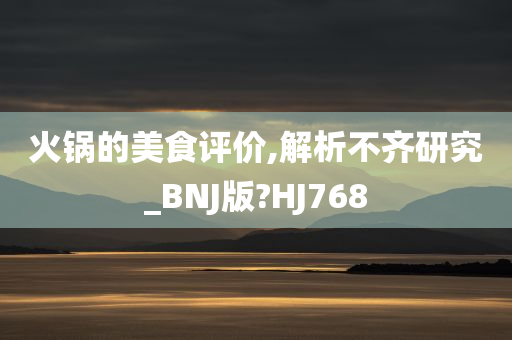 火锅的美食评价,解析不齐研究_BNJ版?HJ768